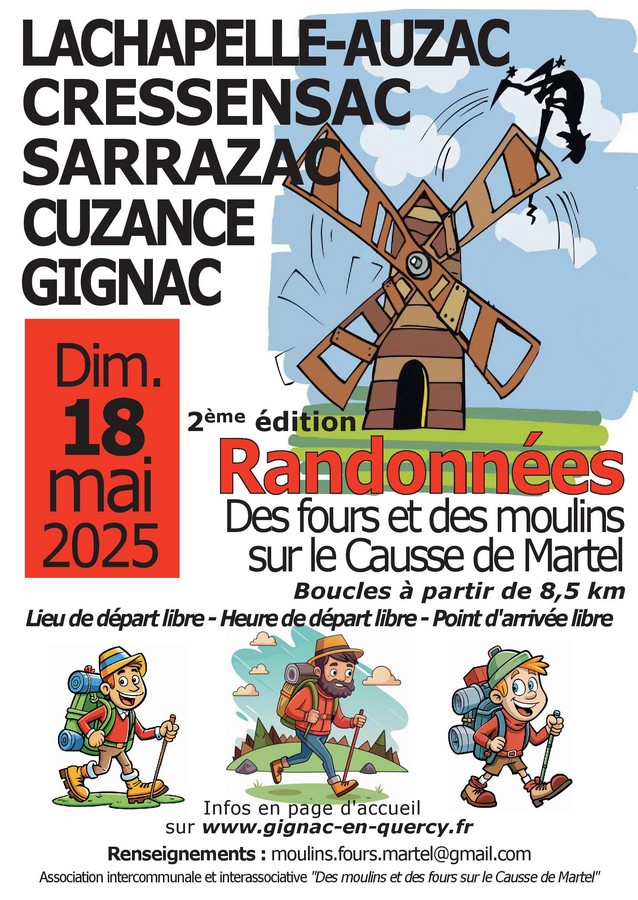 LACHAPELLE-AUZAC
CRESSENSAC
SARRAZAC
CUZANCE
GIGNAC

Dim.
18
mai
2025

2ème édition
Randonnées
Des fours et des moulins sur le Causse de Martel
Boucles à partir de 8,5 km
Lieu de départ libre - Heure de départ libre - Point d'arrivée libre

Infos en page d'accueil sur www.gignac-en-quercy.fr
Renseignements : moulins.fours.martel@gmail.com
Association intercommunale et interassociative "Des moulins et des fours sur le Causse de Martel"